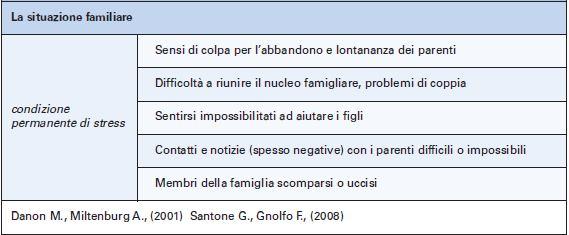 | La situazione familiare | |
|---|---|
| condizione permanente di stress | Sensi di colpa per l'abbandono e lontananza dei parenti |
| | Difficoltà a riunire il nucleo famigliare, problemi di coppia |
| | Sentirsi impossibilitati ad aiutare i figli |
| | Contatti e notizie (spesso negative) con i parenti difficili o impossibili |
| | Membri della famiglia scomparsi o uccisi |

Danon M., Miltenburg A., (2001) Santone G., Gnolfo F., (2008)